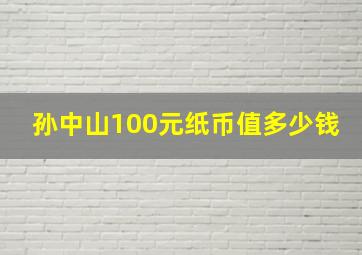 孙中山100元纸币值多少钱